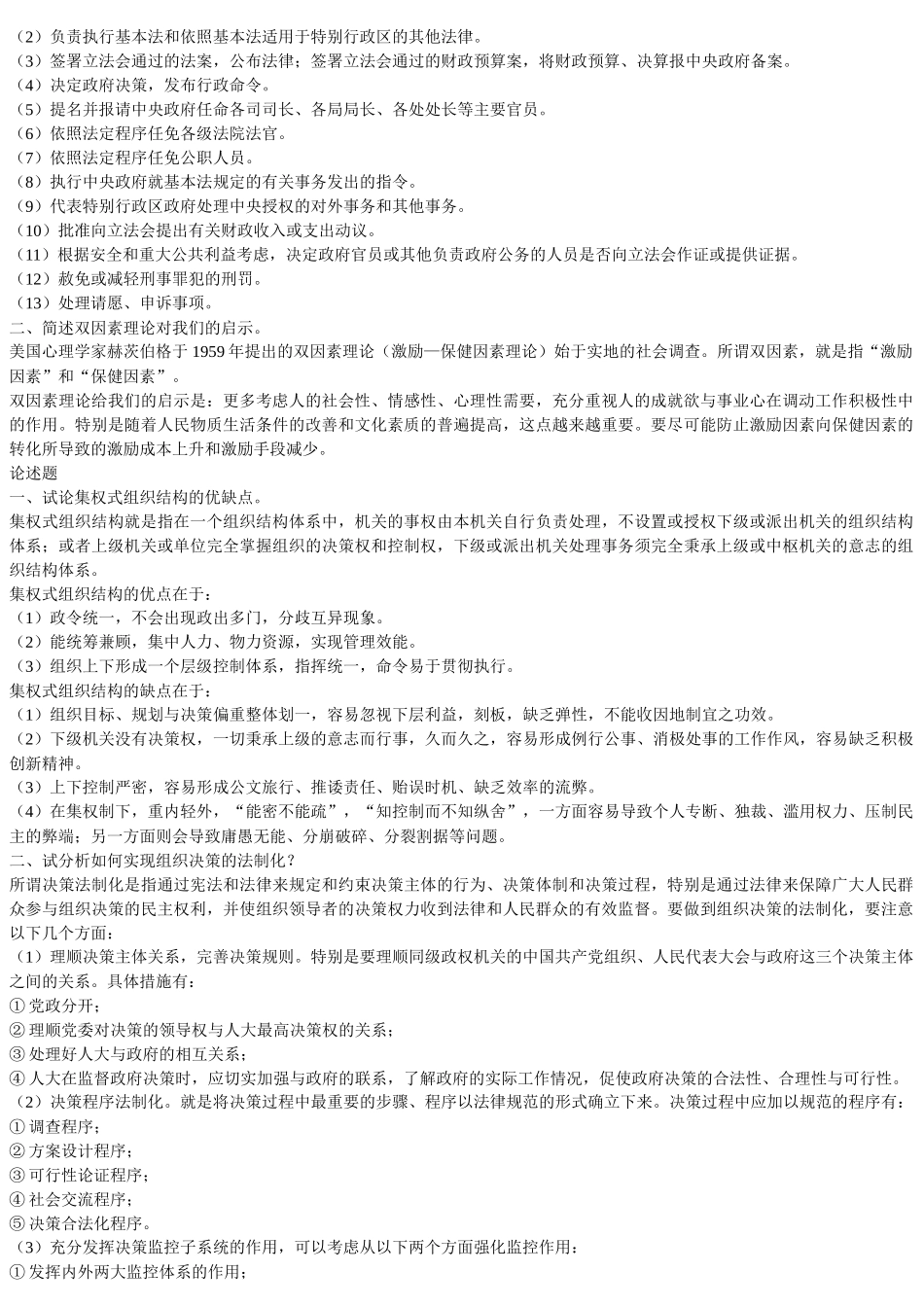 （2）负责执行基本法和依照基本法适用于特别行政区的其他法律。
（3）签署立法会通过的法案，公布法律；签署立法会通过的财政预算案，将财政预算、决算报中央政府备案。
（4）决定政府决策，发布行政命令。
（5）提名并报请中央政府任命各司司长、各局局长、各处处长等主要官员。
（6）依照法定程序任免各级法院法官。
（7）依照法定程序任免公职人员。
（8）执行中央政府就基本法规定的有关事务发出的指令。
（9）代表特别行政区政府处理中央授权的对外事务和其他事务。
（10）批准向立法会提出有关财政收入或支出动议。
（11）根据安全和重大公共利益考虑，决定政府官员或其他负责政府公务的人员是否向立法会作证或提供证据。
（12）赦免或减轻刑事罪犯的刑罚。
（13）处理请愿、申诉事项。
二、简述双因素理论对我们的启示。
美国心理学家赫茨伯格于 1959 年提出的双因素理论（激励—保健因素理论）始于实地的社会调查。所谓双因素，就是指“激励因素”和“保健因素”。
双因素理论给我们的启示是：更多考虑人的社会性、情感性、心理性需要，充分重视人的成就欲与事业心在调动工作积极性中的作用。特别是随着人民物质生活条件的改善和文化素质的普遍提高，这点越来越重要。要尽可能防止激励因素向保健因素的转化所导致的激励成本上升和激励手段减少。
论述题
一、试论集权式组织结构的优缺点。
集权式组织结构就是指在一个组织结构体系中，机关的事权由本机关自行负责处理，不设置或授权下级或派出机关的组织结构体系；或者上级机关或单位完全掌握组织的决策权和控制权，下级或派出机关处理事务须完全秉承上级或中枢机关的意志的组织结构体系。
集权式组织结构的优点在于：
（1）政令统一，不会出现政出多门，分歧互异现象。
（2）能统筹兼顾，集中人力、物力资源，实现管理效能。
（3）组织上下形成一个层级控制体系，指挥统一，命令易于贯彻执行。
集权式组织结构的缺点在于：
（1）组织目标、规划与决策偏重整体划一，容易忽视下层利益，刻板，缺乏弹性，不能收因地制宜之功效。
（2）下级机关没有决策权，一切秉承上级的意志而行事，久而久之，容易形成例行公事、消极处事的工作作风，容易缺乏积极创新精神。
（3）上下控制严密，容易形成公文旅行、推诿责任、贻误时机、缺乏效率的流弊。
（4）在集权制下，重内轻外，“能密不能疏”，“知控制而不知纵舍”，一方面容易导致个人专断、独裁、滥用权力、压制民主的弊端；另一方面则会导致庸愚无能、分崩破碎、分裂割据等问题。
二、试分析如何实现组织决策的法制化？
所谓决策法制化是指通过宪法和法律来规定和约束决策主体的行为、决策体制和决策过程，特别是通过法律来保障广大人民群众参与组织决策的民主权利，并使组织领导者的决策权力收到法律和人民群众的有效监督。要做到组织决策的法制化，要注意以下几个方面：
（1）理顺决策主体关系，完善决策规则。特别是要理顺同级政权机关的中国共产党组织、人民代表大会与政府这三个决策主体之间的关系。具体措施有：
① 党政分开；
② 理顺党委对决策的领导权与人大最高决策权的关系；
③ 处理好人大与政府的相互关系；
④ 人大在监督政府决策时，应切实加强与政府的联系，了解政府的实际工作情况，促使政府决策的合法性、合理性与可行性。
（2）决策程序法制化。就是将决策过程中最重要的步骤、程序以法律规范的形式确立下来。决策过程中应加以规范的程序有：
① 调查程序；
② 方案设计程序；
③ 可行性论证程序；
④ 社会交流程序；
⑤ 决策合法化程序。
（3）充分发挥决策监控子系统的作用，可以考虑从以下两个方面强化监控作用：
① 发挥内外两大监控体系的作用；